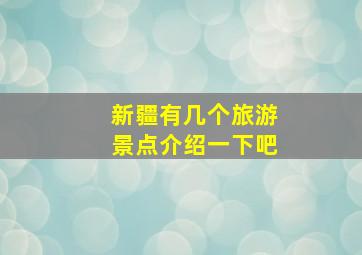 新疆有几个旅游景点介绍一下吧